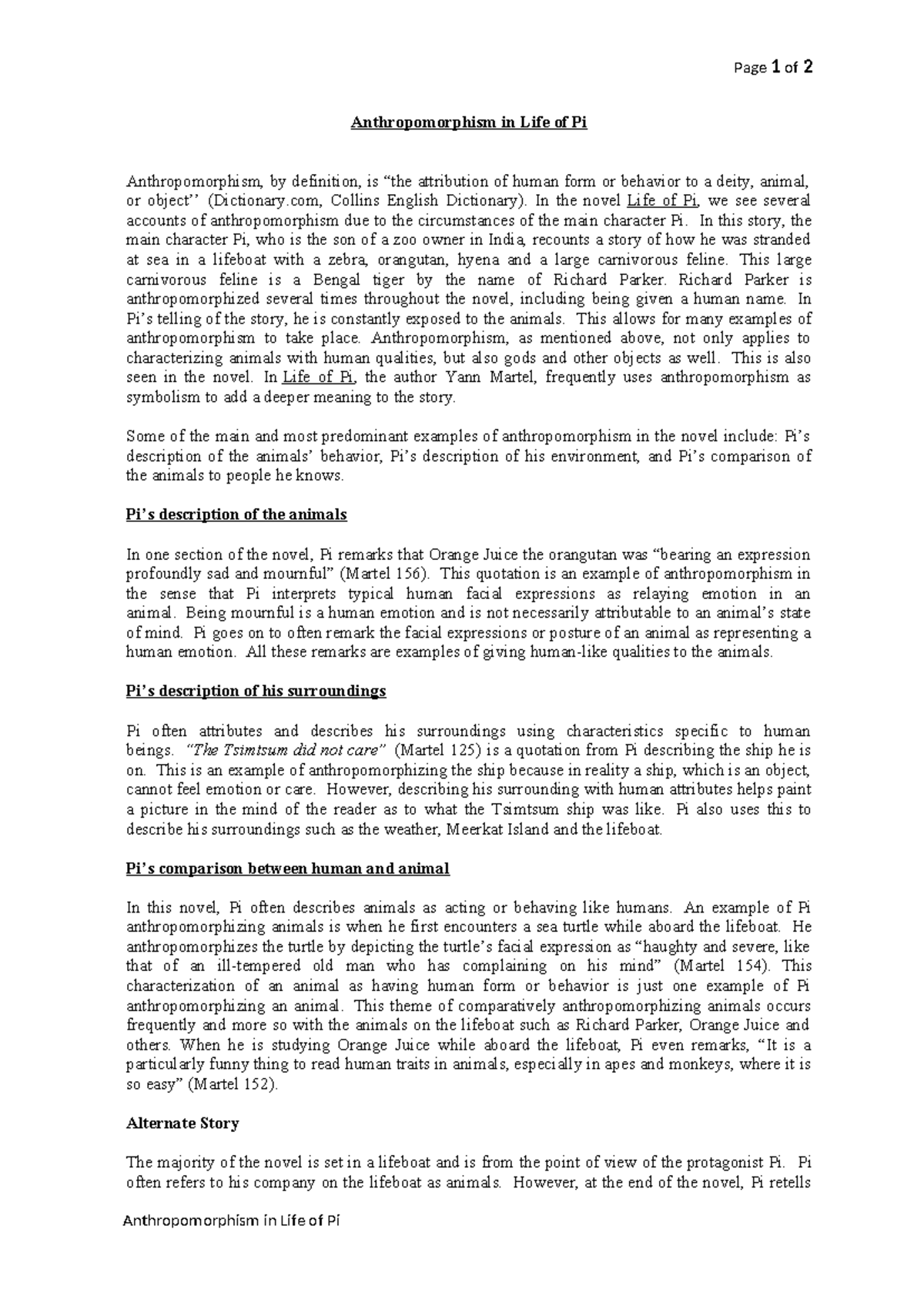 Page 1 of 2

Anthropomorphism in Life of Pi

Anthropomorphism, by definition, is "the attribution of human form or behavior to a deity, animal, or object'' (Dictionary.com, Collins English Dictionary). In the novel Life of Pi, we see several accounts of anthropomorphism due to the circumstances of the main character Pi. In this story, the main character Pi, who is the son of a zoo owner in India, recounts a story of how he was stranded at sea in a lifeboat with a zebra, orangutan, hyena and a large carnivorous feline. This large carnivorous feline is a Bengal tiger by the name of Richard Parker. Richard Parker is anthropomorphized several times throughout the novel, including being given a human name. In Pi's telling of the story, he is constantly exposed to the animals. This allows for many examples of anthropomorphism to take place. Anthropomorphism, as mentioned above, not only applies to characterizing animals with human qualities, but also gods and other objects as well. This is also seen in the novel. In Life of Pi, the author Yann Martel, frequently uses anthropomorphism as symbolism to add a deeper meaning to the story.

Some of the main and most predominant examples of anthropomorphism in the novel include: Pi's description of the animals' behavior, Pi's description of his environment, and Pi's comparison of the animals to people he knows.

Pi's description of the animals

In one section of the novel, Pi remarks that Orange Juice the orangutan was "bearing an expression profoundly sad and mournful" (Martel 156). This quotation is an example of anthropomorphism in the sense that Pi interprets typical human facial expressions as relaying emotion in an animal. Being mournful is a human emotion and is not necessarily attributable to an animal's state of mind. Pi goes on to often remark the facial expressions or posture of an animal as representing a human emotion. All these remarks are examples of giving human-like qualities to the animals.

Pi's description of his surroundings

Pi often attributes and describes his surroundings using characteristics specific to human beings. "The Tsimtsum did not care" (Martel 125) is a quotation from Pi describing the ship he is on. This is an example of anthropomorphizing the ship because in reality a ship, which is an object, cannot feel emotion or care. However, describing his surrounding with human attributes helps paint a picture in the mind of the reader as to what the Tsimtsum ship was like. Pi also uses this to describe his surroundings such as the weather, Meerkat Island and the lifeboat.

Pi's comparison between human and animal

In this novel, Pi often describes animals as acting or behaving like humans. An example of Pi anthropomorphizing animals is when he first encounters a sea turtle while aboard the lifeboat. He anthropomorphizes the turtle by depicting the turtle's facial expression as "haughty and severe, like that of an ill-tempered old man who has complaining on his mind" (Martel 154). This characterization of an animal as having human form or behavior is just one example of Pi anthropomorphizing an animal. This theme of comparatively anthropomorphizing animals occurs frequently and more so with the animals on the lifeboat such as Richard Parker, Orange Juice and others. When he is studying Orange Juice while aboard the lifeboat, Pi even remarks, "It is a particularly funny thing to read human traits in animals, especially in apes and monkeys, where it is so easy" (Martel 152).

Alternate Story

The majority of the novel is set in a lifeboat and is from the point of view of the protagonist Pi. Pi often refers to his company on the lifeboat as animals. However, at the end of the novel, Pi retells

Anthropomorphism in Life of Pi